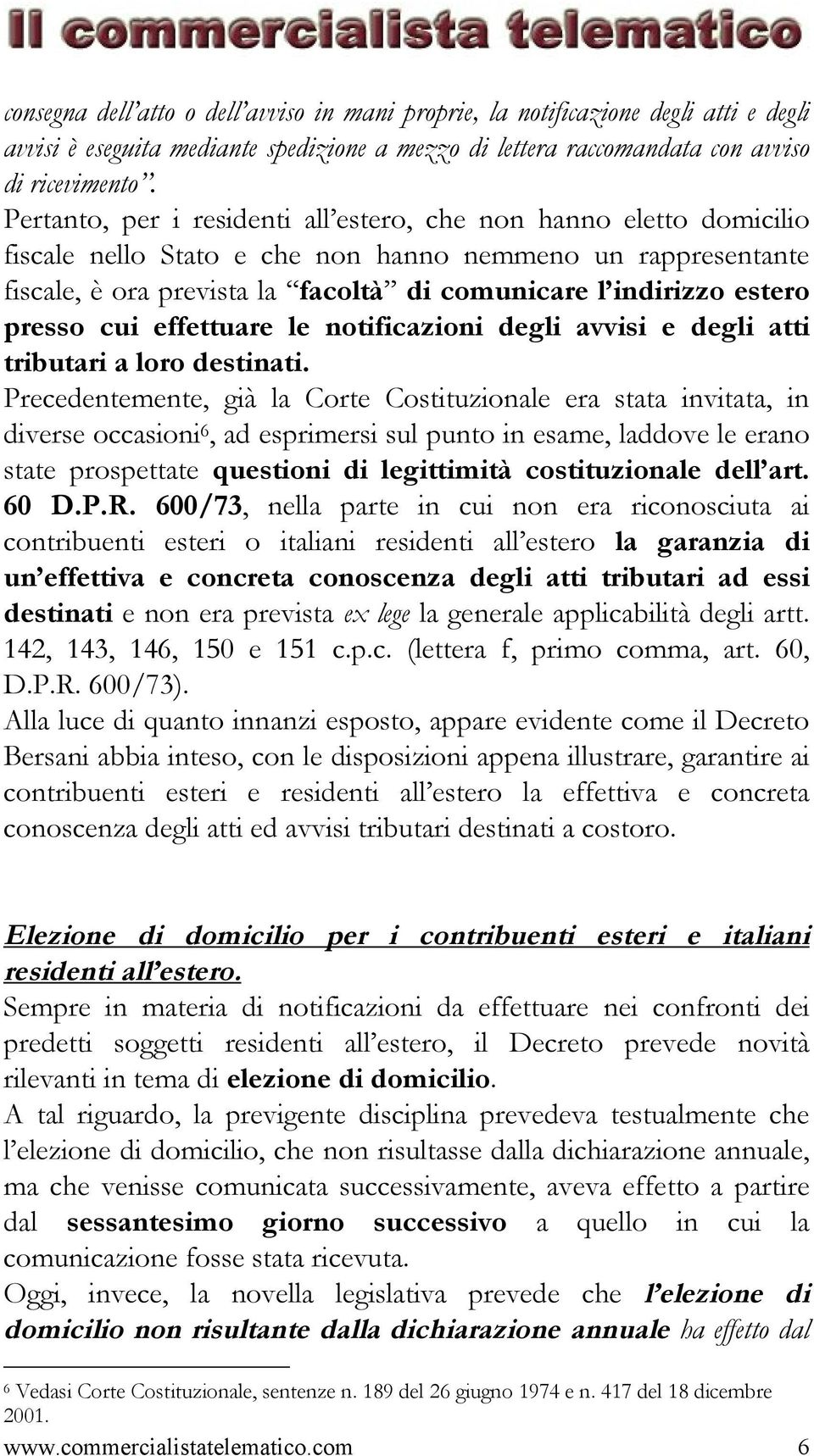 Il commercialista telematico

consegna dell'atto o dell'avviso in mani proprie, la notificazione degli atti e degli avvisi è eseguita mediante spedizione a mezzo di lettera raccomandata con avviso di ricevimento".

Pertanto, per i residenti all'estero, che non hanno eletto domicilio fiscale nello Stato e che non hanno nemmeno un rappresentante fiscale, è ora prevista la "facoltà" di comunicare l'indirizzo estero presso cui effettuare le notificazioni degli avvisi e degli atti tributari a loro destinati.

Precedentemente, già la Corte Costituzionale era stata invitata, in diverse occasioni$^6$, ad esprimersi sul punto in esame, laddove le erano state prospettate questioni di legittimità costituzionale dell'art. 60 D.P.R. 600/73, nella parte in cui non era riconosciuta ai contribuenti esteri o italiani residenti all'estero la garanzia di un'effettiva e concreta conoscenza degli atti tributari ad essi destinati e non era prevista ex lege la generale applicabilità degli artt. 142, 143, 146, 150 e 151 c.p.c. (lettera f, primo comma, art. 60, D.P.R. 600/73).

Alla luce di quanto innanzi esposto, appare evidente come il Decreto Bersani abbia inteso, con le disposizioni appena illustrare, garantire ai contribuenti esteri e residenti all'estero la effettiva e concreta conoscenza degli atti ed avvisi tributari destinati a costoro.

Elezione di domicilio per i contribuenti esteri e italiani residenti all'estero.

Sempre in materia di notificazioni da effettuare nei confronti dei predetti soggetti residenti all'estero, il Decreto prevede novità rilevanti in tema di elezione di domicilio.

A tal riguardo, la previgente disciplina prevedeva testualmente che l'elezione di domicilio, che non risultasse dalla dichiarazione annuale, ma che venisse comunicata successivamente, aveva effetto a partire dal sessantesimo giorno successivo a quello in cui la comunicazione fosse stata ricevuta.

Oggi, invece, la novella legislativa prevede che l'elezione di domicilio non risultante dalla dichiarazione annuale ha effetto dal

$^6$ Vedasi Corte Costituzionale, sentenze n. 189 del 26 giugno 1974 e n. 417 del 18 dicembre 2001.

www.commercialistatelematico.com 6